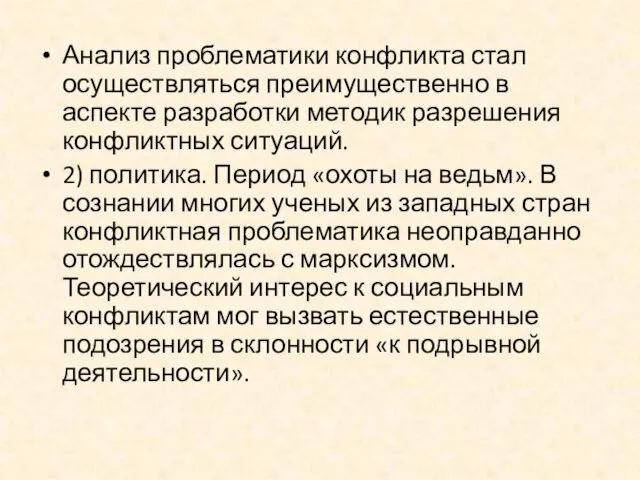 • Анализ проблематики конфликта стал осуществляться преимущественно в аспекте разработки методик разрешения конфликтных ситуаций.

• 2) политика. Период «охоты на ведьм». В сознании многих ученых из западных стран конфликтная проблематика неоправданно отождествлялась с марксизмом. Теоретический интерес к социальным конфликтам мог вызвать естественные подозрения в склонности «к подрывной деятельности».